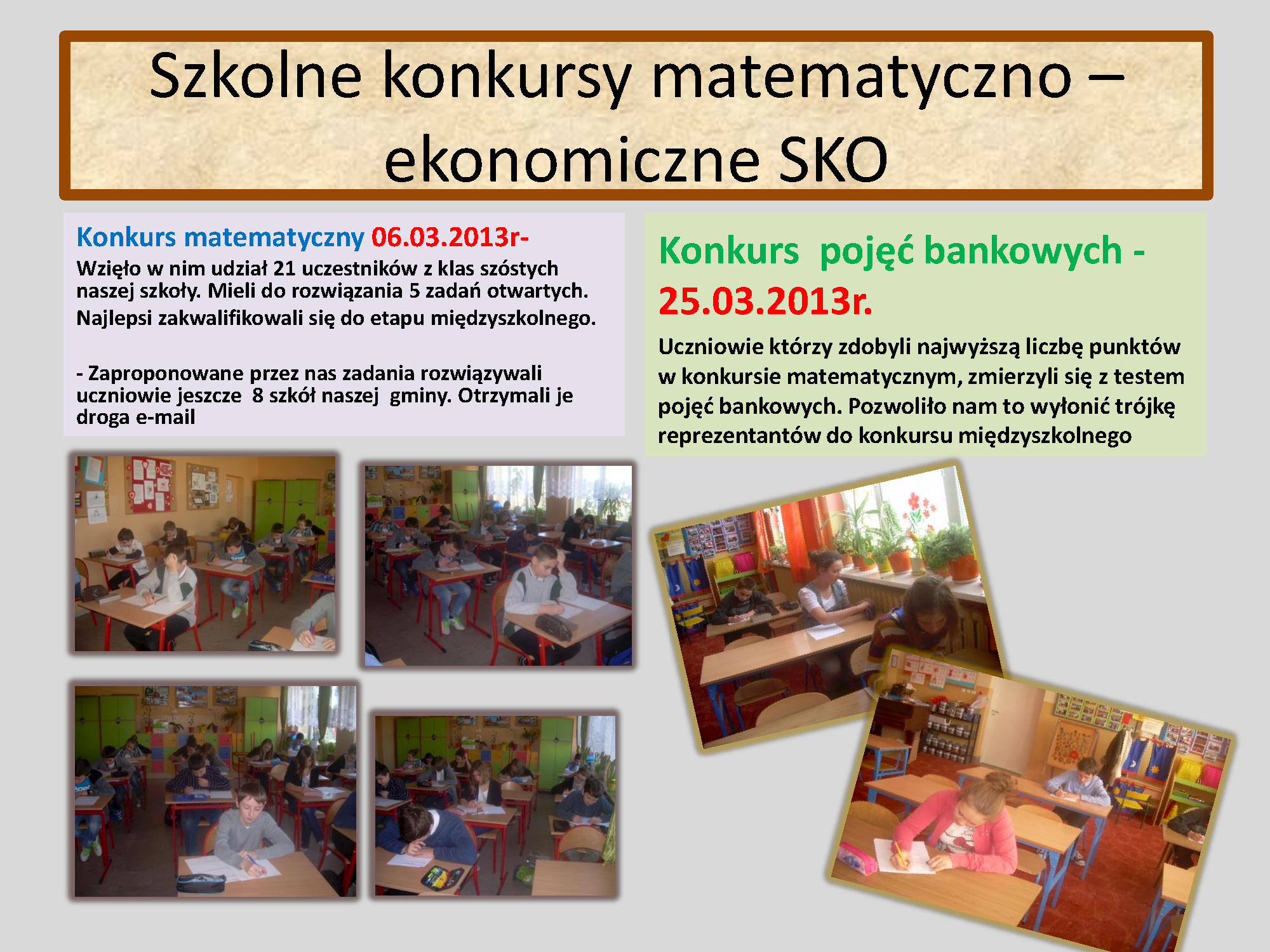 Szkolne konkursy matematyczno – ekonomiczne SKO

Konkurs matematyczny 06.03.2013r-
Wzięło w nim udział 21 uczestników z klas szóstych naszej szkoły. Mieli do rozwiązania 5 zadań otwartych. Najlepsi zakwalifikowali się do etapu międzyszkolnego.

- Zaproponowane przez nas zadania rozwiązywali uczniowie jeszcze 8 szkół naszej gminy. Otrzymali je droga e-mail

Konkurs pojęć bankowych - 25.03.2013r.
Uczniowie którzy zdobyli najwyższą liczbę punktów w konkursie matematycznym, zmierzyli się z testem pojęć bankowych. Pozwoliło nam to wyłonić trójkę reprezentantów do konkursu międzyszkolnego